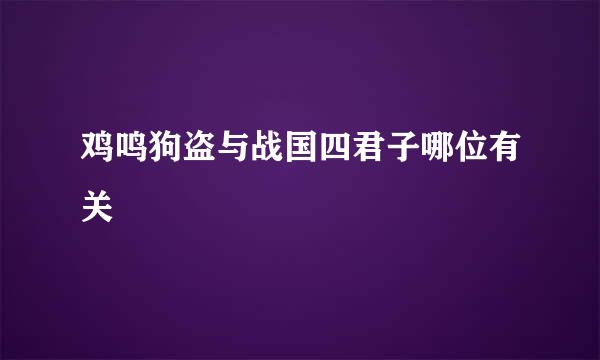 鸡鸣狗盗与战国四君子哪位有关